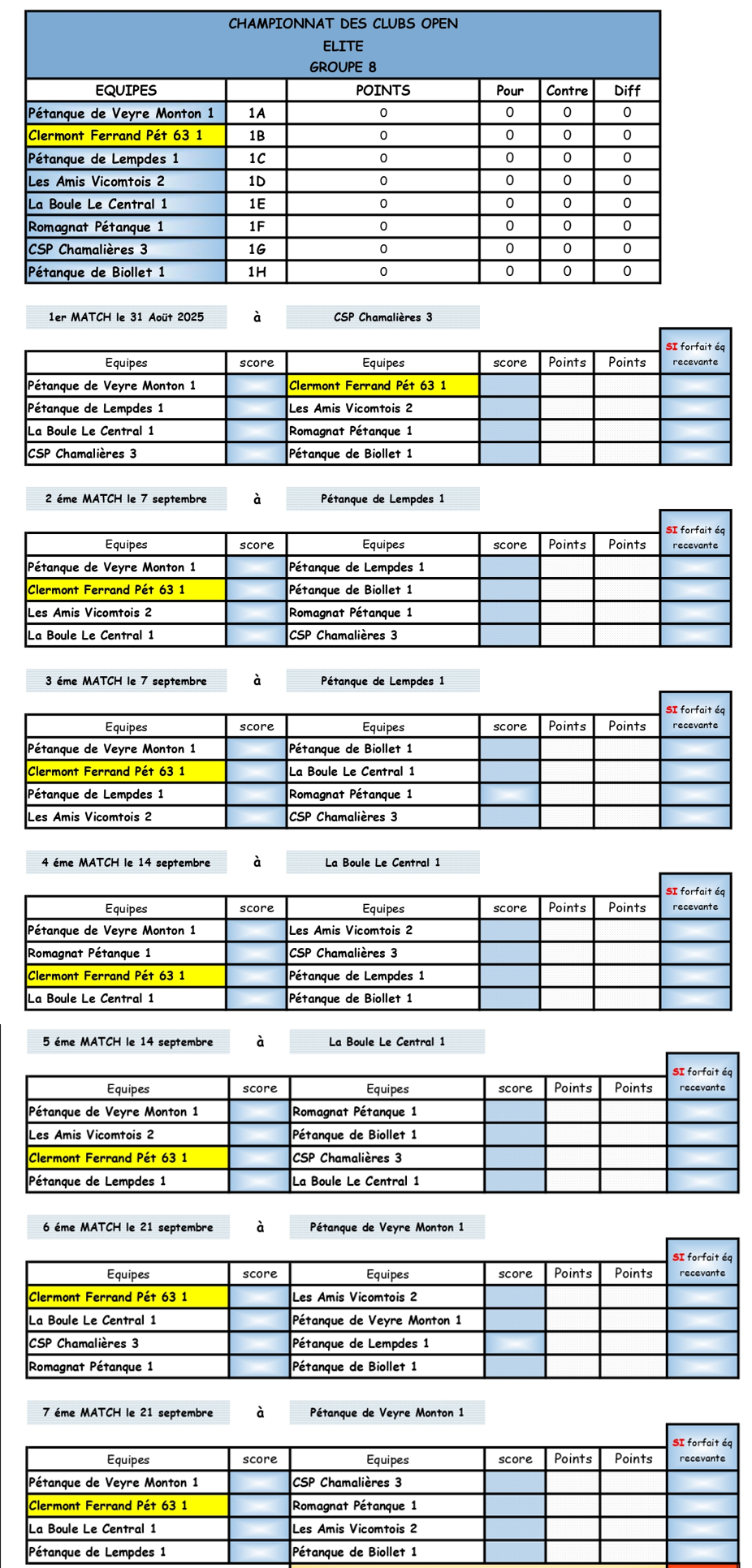 CHAMPIONNAT DES CLUBS OPEN
ELITE
GROUPE 8

| EQUIPES | | POINTS | Pour | Contre | Diff |
|---|---|---|---|---|---|
| Pétanque de Veyre Monton 1 | 1A | 0 | 0 | 0 | 0 |
| Clermont Ferrand Pét 63 1 | 1B | 0 | 0 | 0 | 0 |
| Pétanque de Lempdes 1 | 1C | 0 | 0 | 0 | 0 |
| Les Amis Vicomtois 2 | 1D | 0 | 0 | 0 | 0 |
| La Boule Le Central 1 | 1E | 0 | 0 | 0 | 0 |
| Romagnat Pétanque 1 | 1F | 0 | 0 | 0 | 0 |
| CSP Chamalières 3 | 1G | 0 | 0 | 0 | 0 |
| Pétanque de Biollet 1 | 1H | 0 | 0 | 0 | 0 |

1er MATCH le 31 Août 2025 à CSP Chamalières 3

| Equipes | score | Equipes | score | Points | Points | SI forfait éq recevante |
|---|---|---|---|---|---|---|
| Pétanque de Veyre Monton 1 | | Clermont Ferrand Pét 63 1 | | | | |
| Pétanque de Lempdes 1 | | Les Amis Vicomtois 2 | | | | |
| La Boule Le Central 1 | | Romagnat Pétanque 1 | | | | |
| CSP Chamalières 3 | | Pétanque de Biollet 1 | | | | |

2 éme MATCH le 7 septembre à Pétanque de Lempdes 1

| Equipes | score | Equipes | score | Points | Points | SI forfait éq recevante |
|---|---|---|---|---|---|---|
| Pétanque de Veyre Monton 1 | | Pétanque de Lempdes 1 | | | | |
| Clermont Ferrand Pét 63 1 | | Pétanque de Biollet 1 | | | | |
| Les Amis Vicomtois 2 | | Romagnat Pétanque 1 | | | | |
| La Boule Le Central 1 | | CSP Chamalières 3 | | | | |

3 éme MATCH le 7 septembre à Pétanque de Lempdes 1

| Equipes | score | Equipes | score | Points | Points | SI forfait éq recevante |
|---|---|---|---|---|---|---|
| Pétanque de Veyre Monton 1 | | Pétanque de Biollet 1 | | | | |
| Clermont Ferrand Pét 63 1 | | La Boule Le Central 1 | | | | |
| Pétanque de Lempdes 1 | | Romagnat Pétanque 1 | | | | |
| Les Amis Vicomtois 2 | | CSP Chamalières 3 | | | | |

4 éme MATCH le 14 septembre à La Boule Le Central 1

| Equipes | score | Equipes | score | Points | Points | SI forfait éq recevante |
|---|---|---|---|---|---|---|
| Pétanque de Veyre Monton 1 | | Les Amis Vicomtois 2 | | | | |
| Romagnat Pétanque 1 | | CSP Chamalières 3 | | | | |
| Clermont Ferrand Pét 63 1 | | Pétanque de Lempdes 1 | | | | |
| La Boule Le Central 1 | | Pétanque de Biollet 1 | | | | |

5 éme MATCH le 14 septembre à La Boule Le Central 1

| Equipes | score | Equipes | score | Points | Points | SI forfait éq recevante |
|---|---|---|---|---|---|---|
| Pétanque de Veyre Monton 1 | | Romagnat Pétanque 1 | | | | |
| Les Amis Vicomtois 2 | | Pétanque de Biollet 1 | | | | |
| Clermont Ferrand Pét 63 1 | | CSP Chamalières 3 | | | | |
| Pétanque de Lempdes 1 | | La Boule Le Central 1 | | | | |

6 éme MATCH le 21 septembre à Pétanque de Veyre Monton 1

| Equipes | score | Equipes | score | Points | Points | SI forfait éq recevante |
|---|---|---|---|---|---|---|
| Clermont Ferrand Pét 63 1 | | Les Amis Vicomtois 2 | | | | |
| La Boule Le Central 1 | | Pétanque de Veyre Monton 1 | | | | |
| CSP Chamalières 3 | | Pétanque de Lempdes 1 | | | | |
| Romagnat Pétanque 1 | | Pétanque de Biollet 1 | | | | |

7 éme MATCH le 21 septembre à Pétanque de Veyre Monton 1

| Equipes | score | Equipes | score | Points | Points | SI forfait éq recevante |
|---|---|---|---|---|---|---|
| Pétanque de Veyre Monton 1 | | CSP Chamalières 3 | | | | |
| Clermont Ferrand Pét 63 1 | | Romagnat Pétanque 1 | | | | |
| La Boule Le Central 1 | | Les Amis Vicomtois 2 | | | | |
| Pétanque de Lempdes 1 | | Pétanque de Biollet 1 | | | | |